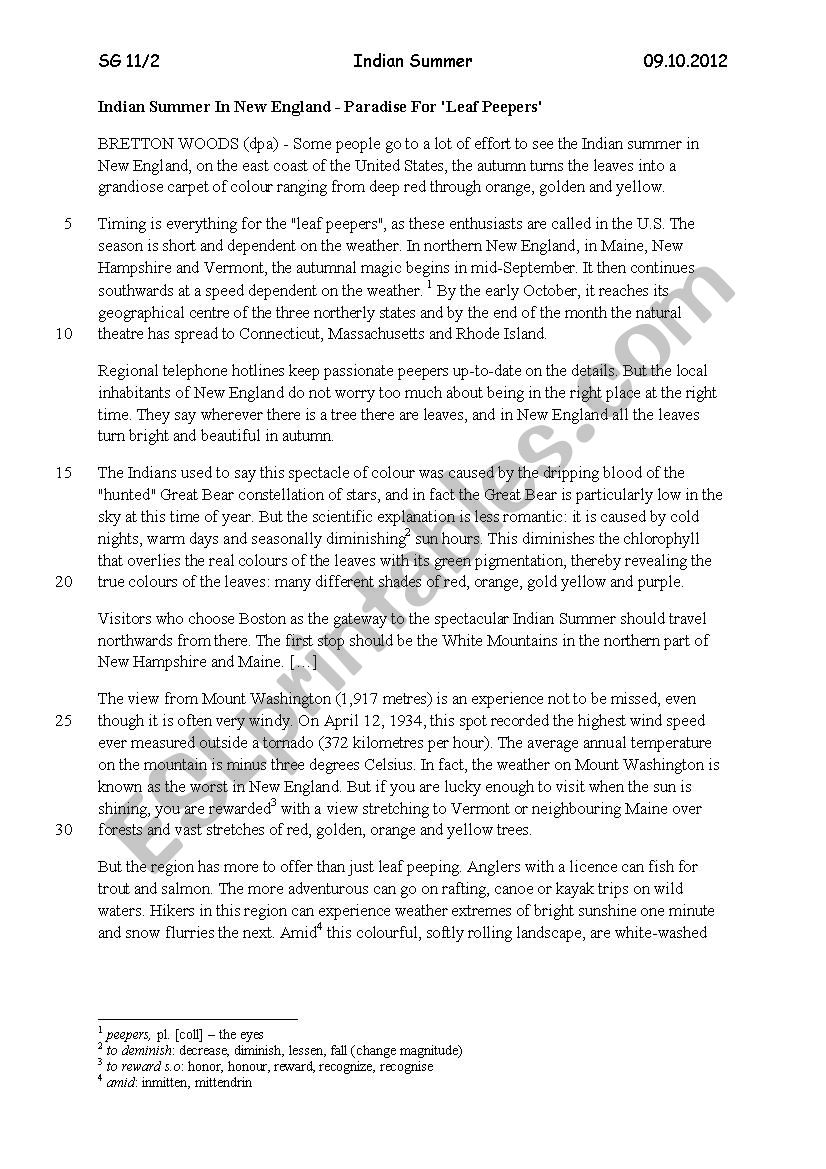 SG 11/2 Indian Summer 09.10.2012

**Indian Summer In New England - Paradise For 'Leaf Peepers'**

BRETTON WOODS (dpa) - Some people go to a lot of effort to see the Indian summer in New England, on the east coast of the United States, the autumn turns the leaves into a grandiose carpet of colour ranging from deep red through orange, golden and yellow.

5 Timing is everything for the "leaf peepers", as these enthusiasts are called in the U.S. The season is short and dependent on the weather. In northern New England, in Maine, New Hampshire and Vermont, the autumnal magic begins in mid-September. It then continues southwards at a speed dependent on the weather. $^1$ By the early October, it reaches its geographical centre of the three northerly states and by the end of the month the natural 10 theatre has spread to Connecticut, Massachusetts and Rhode Island.

Regional telephone hotlines keep passionate peepers up-to-date on the details. But the local inhabitants of New England do not worry too much about being in the right place at the right time. They say wherever there is a tree there are leaves, and in New England all the leaves turn bright and beautiful in autumn.

15 The Indians used to say this spectacle of colour was caused by the dripping blood of the "hunted" Great Bear constellation of stars, and in fact the Great Bear is particularly low in the sky at this time of year. But the scientific explanation is less romantic: it is caused by cold nights, warm days and seasonally diminishing$^2$ sun hours. This diminishes the chlorophyll that overlies the real colours of the leaves with its green pigmentation, thereby revealing the 20 true colours of the leaves: many different shades of red, orange, gold yellow and purple.

Visitors who choose Boston as the gateway to the spectacular Indian Summer should travel northwards from there. The first stop should be the White Mountains in the northern part of New Hampshire and Maine. [....]

The view from Mount Washington (1,917 metres) is an experience not to be missed, even 25 though it is often very windy. On April 12, 1934, this spot recorded the highest wind speed ever measured outside a tornado (372 kilometres per hour). The average annual temperature on the mountain is minus three degrees Celsius. In fact, the weather on Mount Washington is known as the worst in New England. But if you are lucky enough to visit when the sun is shining, you are rewarded$^3$ with a view stretching to Vermont or neighbouring Maine over 30 forests and vast stretches of red, golden, orange and yellow trees.

But the region has more to offer than just leaf peeping. Anglers with a licence can fish for trout and salmon. The more adventurous can go on rafting, canoe or kayak trips on wild waters. Hikers in this region can experience weather extremes of bright sunshine one minute and snow flurries the next. Amid$^4$ this colourful, softly rolling landscape, are white-washed

$^1$ peepers, pl. [coll] – the eyes
$^2$ to deminish: decrease, diminish, lessen, fall (change magnitude)
$^3$ to reward s.o: honor, honour, reward, recognize, recognise
$^4$ amid: inmitten, mittendrin

ESLprintables.com